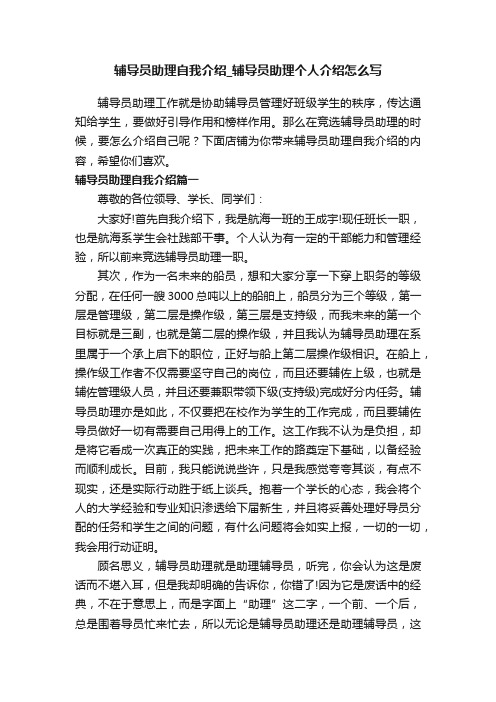 辅导员助理自我介绍_辅导员助理个人介绍怎么写

辅导员助理工作就是协助辅导员管理好班级学生的秩序，传达通知给学生，要做好引导作用和榜样作用。那么在竞选辅导员助理的时候，要怎么介绍自己呢？下面店铺为你带来辅导员助理自我介绍的内容，希望你们喜欢。

辅导员助理自我介绍篇一

尊敬的各位领导、学长、同学们：

大家好!首先自我介绍下，我是航海一班的王成宇!现任班长一职，也是航海系学生会社践部干事。个人认为有一定的干部能力和管理经验，所以前来竞选辅导员助理一职。

其次，作为一名未来的船员，想和大家分享一下穿上职务的等级分配，在任何一艘3000总吨以上的船舶上，船员分为三个等级，第一层是管理级，第二层是操作级，第三层是支持级，而我未来的第一个目标就是三副，也就是第二层的操作级，并且我认为辅导员助理在系里属于一个承上启下的职位，正好与船上第二层操作级相识。在船上，操作级工作者不仅需要坚守自己的岗位，而且还要辅佐上级，也就是辅佐管理级人员，并且还要兼职带领下级(支持级)完成好分内任务。辅导员助理亦是如此，不仅要把在校作为学生的工作完成，而且要辅佐导员做好一切有需要自己用得上的工作。这工作我不认为是负担，却是将它看成一次真正的实践，把未来工作的路奠定下基础，以备经验而顺利成长。目前，我只能说说些许，只是我感觉夸夸其谈，有点不现实，还是实际行动胜于纸上谈兵。抱着一个学长的心态，我会将个人的大学经验和专业知识渗透给下届新生，并且将妥善处理好导员分配的任务和学生之间的问题，有什么问题将会如实上报，一切的一切，我会用行动证明。

顾名思义，辅导员助理就是助理辅导员，听完，你会认为这是废话而不堪入耳，但是我却明确的告诉你，你错了!因为它是废话中的经典，不在于意思上，而是字面上“助理”这二字，一个前、一个后，总是围着导员忙来忙去，所以无论是辅导员助理还是助理辅导员，这